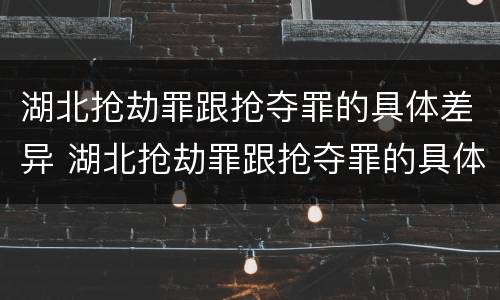 湖北抢劫罪跟抢夺罪的具体差异 湖北抢劫罪跟抢夺罪的具体